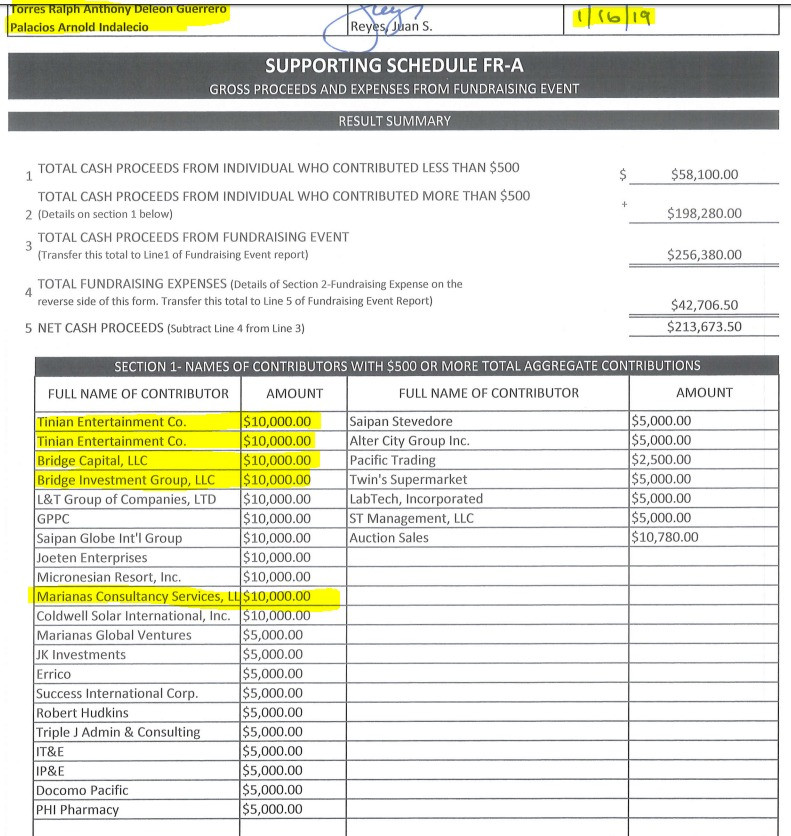 Torres Ralph Anthony Deleon Guerrero
Palacios Arnold Indalecio

Reyes, Juan S.

1/16/19

SUPPORTING SCHEDULE FR-A
GROSS PROCEEDS AND EXPENSES FROM FUNDRAISING EVENT

RESULT SUMMARY

1 TOTAL CASH PROCEEDS FROM INDIVIDUAL WHO CONTRIBUTED LESS THAN $500 $ $58,100.00

2 TOTAL CASH PROCEEDS FROM INDIVIDUAL WHO CONTRIBUTED MORE THAN $500 (Details on section 1 below) + $198,280.00

3 TOTAL CASH PROCEEDS FROM FUNDRAISING EVENT (Transfer this total to Line1 of Fundraising Event report) $256,380.00

4 TOTAL FUNDRAISING EXPENSES (Details of Section 2-Fundraising Expense on the reverse side of this form. Transfer this total to Line 5 of Fundraising Event Report) $42,706.50

5 NET CASH PROCEEDS (Subtract Line 4 from Line 3) $213,673.50

SECTION 1- NAMES OF CONTRIBUTORS WITH $500 OR MORE TOTAL AGGREGATE CONTRIBUTIONS

| FULL NAME OF CONTRIBUTOR | AMOUNT | FULL NAME OF CONTRIBUTOR | AMOUNT |
|---|---|---|---|
| Tinian Entertainment Co. | $10,000.00 | Saipan Stevedore | $5,000.00 |
| Tinian Entertainment Co. | $10,000.00 | Alter City Group Inc. | $5,000.00 |
| Bridge Capital, LLC | $10,000.00 | Pacific Trading | $2,500.00 |
| Bridge Investment Group, LLC | $10,000.00 | Twin's Supermarket | $5,000.00 |
| L&T Group of Companies, LTD | $10,000.00 | LabTech, Incorporated | $5,000.00 |
| GPPC | $10,000.00 | ST Management, LLC | $5,000.00 |
| Saipan Globe Int'l Group | $10,000.00 | Auction Sales | $10,780.00 |
| Joeten Enterprises | $10,000.00 | | |
| Micronesian Resort, Inc. | $10,000.00 | | |
| Marianas Consultancy Services, LL | $10,000.00 | | |
| Coldwell Solar International, Inc. | $10,000.00 | | |
| Marianas Global Ventures | $5,000.00 | | |
| JK Investments | $5,000.00 | | |
| Errico | $5,000.00 | | |
| Success International Corp. | $5,000.00 | | |
| Robert Hudkins | $5,000.00 | | |
| Triple J Admin & Consulting | $5,000.00 | | |
| IT&E | $5,000.00 | | |
| IP&E | $5,000.00 | | |
| Docomo Pacific | $5,000.00 | | |
| PHI Pharmacy | $5,000.00 | | |